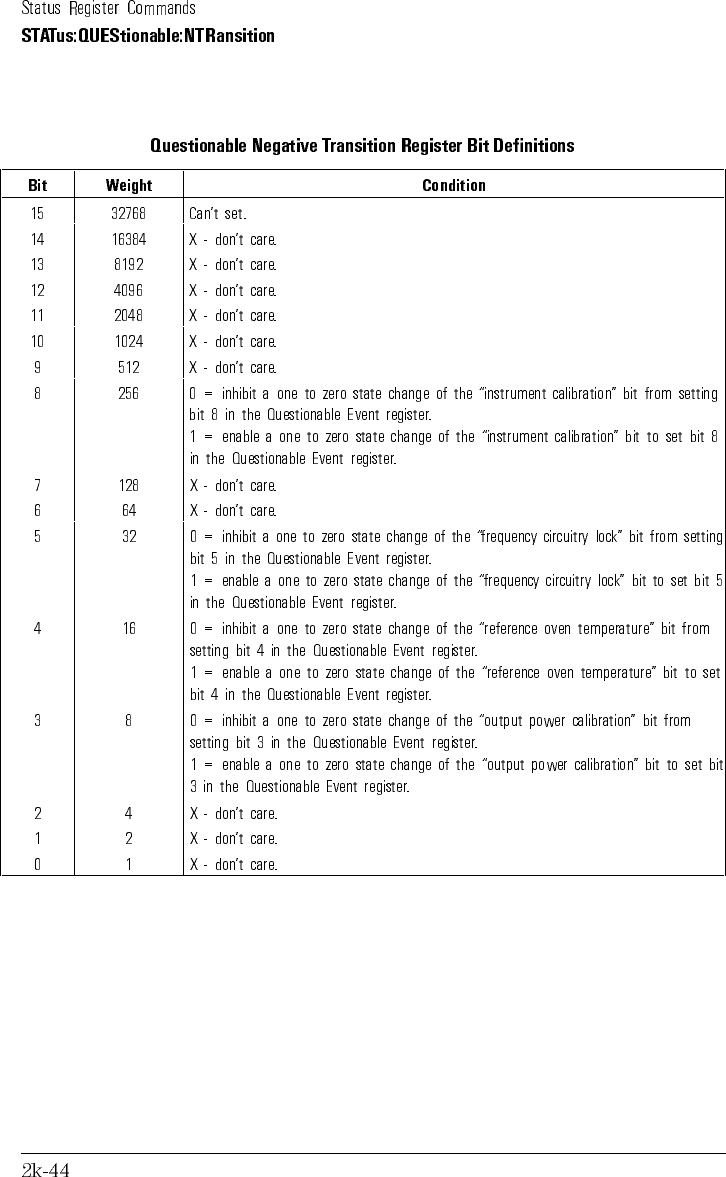 Status Register Commands
STATus:QUEStionable:NTRansition

Questionable Negative Transition Register Bit Definitions

| Bit | Weight | Condition |
|---|---|---|
| 15 | 32768 | Can't set. |
| 14 | 16384 | X - don't care. |
| 13 | 8192 | X - don't care. |
| 12 | 4096 | X - don't care. |
| 11 | 2048 | X - don't care. |
| 10 | 1024 | X - don't care. |
| 9 | 512 | X - don't care. |
| 8 | 256 | 0 = inhibit a one to zero state change of the "instrument calibration" bit from setting bit 8 in the Questionable Event register. 1 = enable a one to zero state change of the "instrument calibration" bit to set bit 8 in the Questionable Event register. |
| 7 | 128 | X - don't care. |
| 6 | 64 | X - don't care. |
| 5 | 32 | 0 = inhibit a one to zero state change of the "frequency circuitry lock" bit from setting bit 5 in the Questionable Event register. 1 = enable a one to zero state change of the "frequency circuitry lock" bit to set bit 5 in the Questionable Event register. |
| 4 | 16 | 0 = inhibit a one to zero state change of the "reference oven temperature" bit from setting bit 4 in the Questionable Event register. 1 = enable a one to zero state change of the "reference oven temperature" bit to set bit 4 in the Questionable Event register. |
| 3 | 8 | 0 = inhibit a one to zero state change of the "output power calibration" bit from setting bit 3 in the Questionable Event register. 1 = enable a one to zero state change of the "output power calibration" bit to set bit 3 in the Questionable Event register. |
| 2 | 4 | X - don't care. |
| 1 | 2 | X - don't care. |
| 0 | 1 | X - don't care. |

2k-44